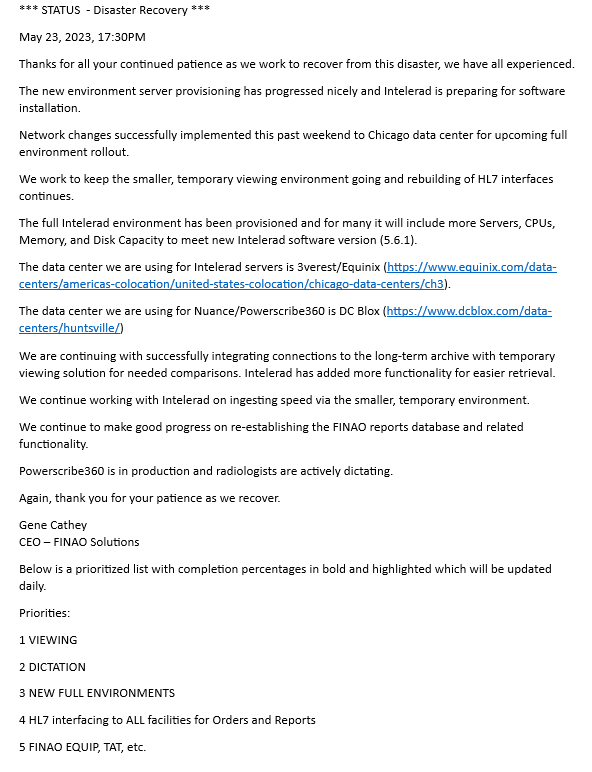 *** STATUS - Disaster Recovery ***

May 23, 2023, 17:30PM

Thanks for all your continued patience as we work to recover from this disaster, we have all experienced.

The new environment server provisioning has progressed nicely and Intelerad is preparing for software installation.

Network changes successfully implemented this past weekend to Chicago data center for upcoming full environment rollout.

We work to keep the smaller, temporary viewing environment going and rebuilding of HL7 interfaces continues.

The full Intelerad environment has been provisioned and for many it will include more Servers, CPUs, Memory, and Disk Capacity to meet new Intelerad software version (5.6.1).

The data center we are using for Intelerad servers is 3verest/Equinix (https://www.equinix.com/data-centers/americas-colocation/united-states-colocation/chicago-data-centers/ch3).

The data center we are using for Nuance/Powerscribe360 is DC Blox (https://www.dcblox.com/data-centers/huntsville/)

We are continuing with successfully integrating connections to the long-term archive with temporary viewing solution for needed comparisons. Intelerad has added more functionality for easier retrieval.

We continue working with Intelerad on ingesting speed via the smaller, temporary environment.

We continue to make good progress on re-establishing the FINAO reports database and related functionality.

Powerscribe360 is in production and radiologists are actively dictating.

Again, thank you for your patience as we recover.

Gene Cathey
CEO – FINAO Solutions

Below is a prioritized list with completion percentages in bold and highlighted which will be updated daily.

Priorities:

1 VIEWING

2 DICTATION

3 NEW FULL ENVIRONMENTS

4 HL7 interfacing to ALL facilities for Orders and Reports

5 FINAO EQUIP, TAT, etc.